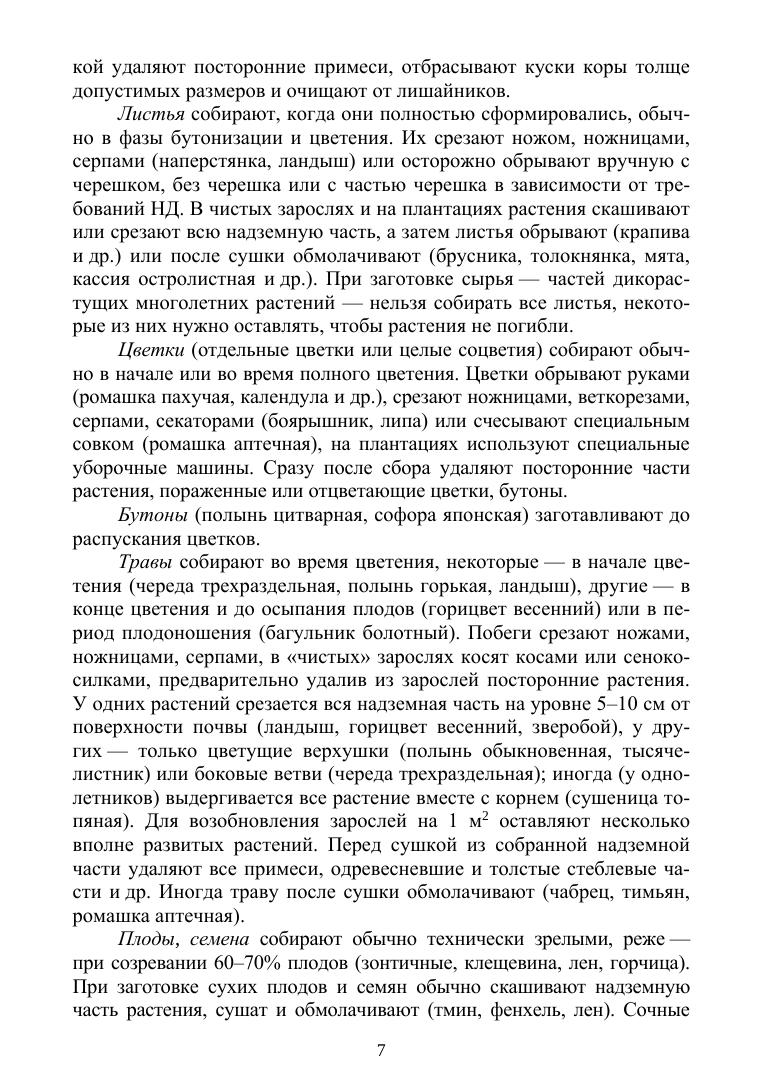 кой удаляют посторонние примеси, отбрасывают куски коры толще допустимых размеров и очищают от лишайников.

Листья собирают, когда они полностью сформировались, обычно в фазы бутонизации и цветения. Их срезают ножом, ножницами, серпами (наперстянка, ландыш) или осторожно обрывают вручную с черешком, без черешка или с частью черешка в зависимости от требований НД. В чистых зарослях и на плантациях растения скашивают или срезают всю надземную часть, а затем листья обрывают (крапива и др.) или после сушки обмолачивают (брусника, толокнянка, мята, кассия остролистная и др.). При заготовке сырья — частей дикорастущих многолетних растений — нельзя собирать все листья, некоторые из них нужно оставлять, чтобы растения не погибли.

Цветки (отдельные цветки или целые соцветия) собирают обычно в начале или во время полного цветения. Цветки обрывают руками (ромашка пахучая, календула и др.), срезают ножницами, веткорезами, серпами, секаторами (боярышник, липа) или счесывают специальным совком (ромашка аптечная), на плантациях используют специальные уборочные машины. Сразу после сбора удаляют посторонние части растения, пораженные или отцветающие цветки, бутоны.

Бутоны (полынь цитварная, софора японская) заготавливают до распускания цветков.

Травы собирают во время цветения, некоторые — в начале цветения (череда трехраздельная, полынь горькая, ландыш), другие — в конце цветения и до осыпания плодов (горицвет весенний) или в период плодоношения (багульник болотный). Побеги срезают ножами, ножницами, серпами, в «чистых» зарослях косят косами или сенокосилками, предварительно удалив из зарослей посторонние растения. У одних растений срезается вся надземная часть на уровне 5–10 см от поверхности почвы (ландыш, горицвет весенний, зверобой), у других — только цветущие верхушки (полынь обыкновенная, тысячелистник) или боковые ветви (череда трехраздельная); иногда (у однолетников) выдергивается все растение вместе с корнем (сушеница топяная). Для возобновления зарослей на 1 м$^2$ оставляют несколько вполне развитых растений. Перед сушкой из собранной надземной части удаляют все примеси, одревесневшие и толстые стеблевые части и др. Иногда траву после сушки обмолачивают (чабрец, тимьян, ромашка аптечная).

Плоды, семена собирают обычно технически зрелыми, реже — при созревании 60–70% плодов (зонтичные, клещевина, лен, горчица). При заготовке сухих плодов и семян обычно скашивают надземную часть растения, сушат и обмолачивают (тмин, фенхель, лен). Сочные

7